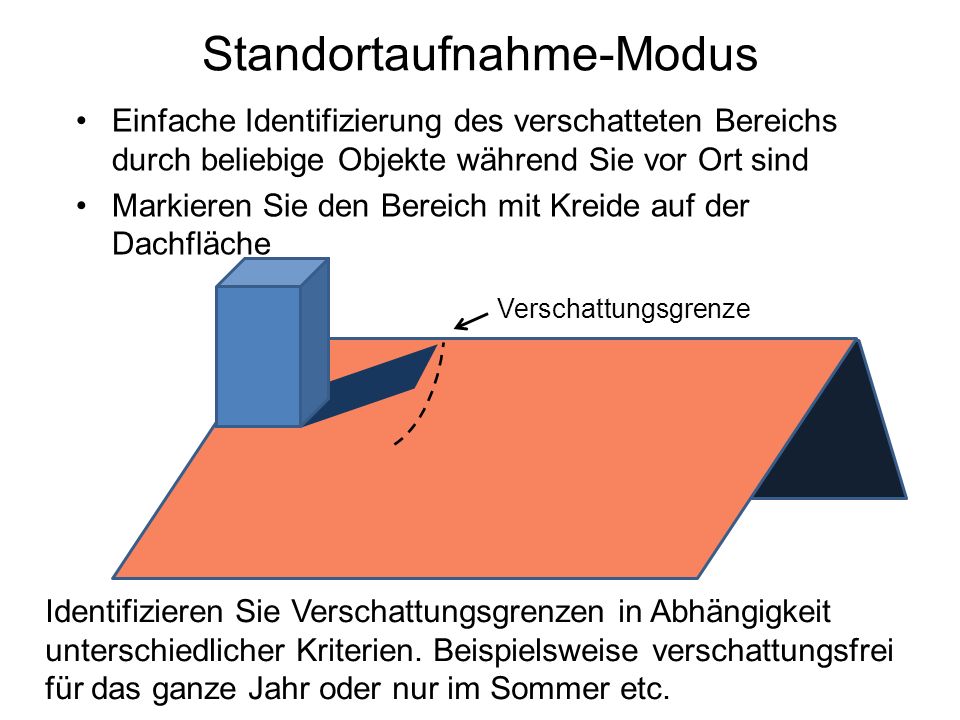 Standortaufnahme-Modus

• Einfache Identifizierung des verschatteten Bereichs durch beliebige Objekte während Sie vor Ort sind

• Markieren Sie den Bereich mit Kreide auf der Dachfläche

Verschattungsgrenze

Identifizieren Sie Verschattungsgrenzen in Abhängigkeit unterschiedlicher Kriterien. Beispielsweise verschattungsfrei für das ganze Jahr oder nur im Sommer etc.